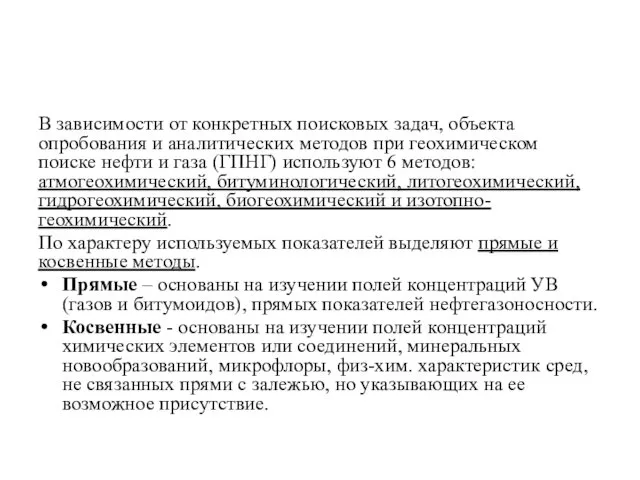 В зависимости от конкретных поисковых задач, объекта опробования и аналитических методов при геохимическом поиске нефти и газа (ГПНГ) используют 6 методов: атмогеохимический, битуминологический, литогеохимический, гидрогеохимический, биогеохимический и изотопно-геохимический.

По характеру используемых показателей выделяют прямые и косвенные методы.

• Прямые – основаны на изучении полей концентраций УВ (газов и битумоидов), прямых показателей нефтегазоносности.
• Косвенные - основаны на изучении полей концентраций химических элементов или соединений, минеральных новообразований, микрофлоры, физ-хим. характеристик сред, не связанных прями с залежью, но указывающих на ее возможное присутствие.